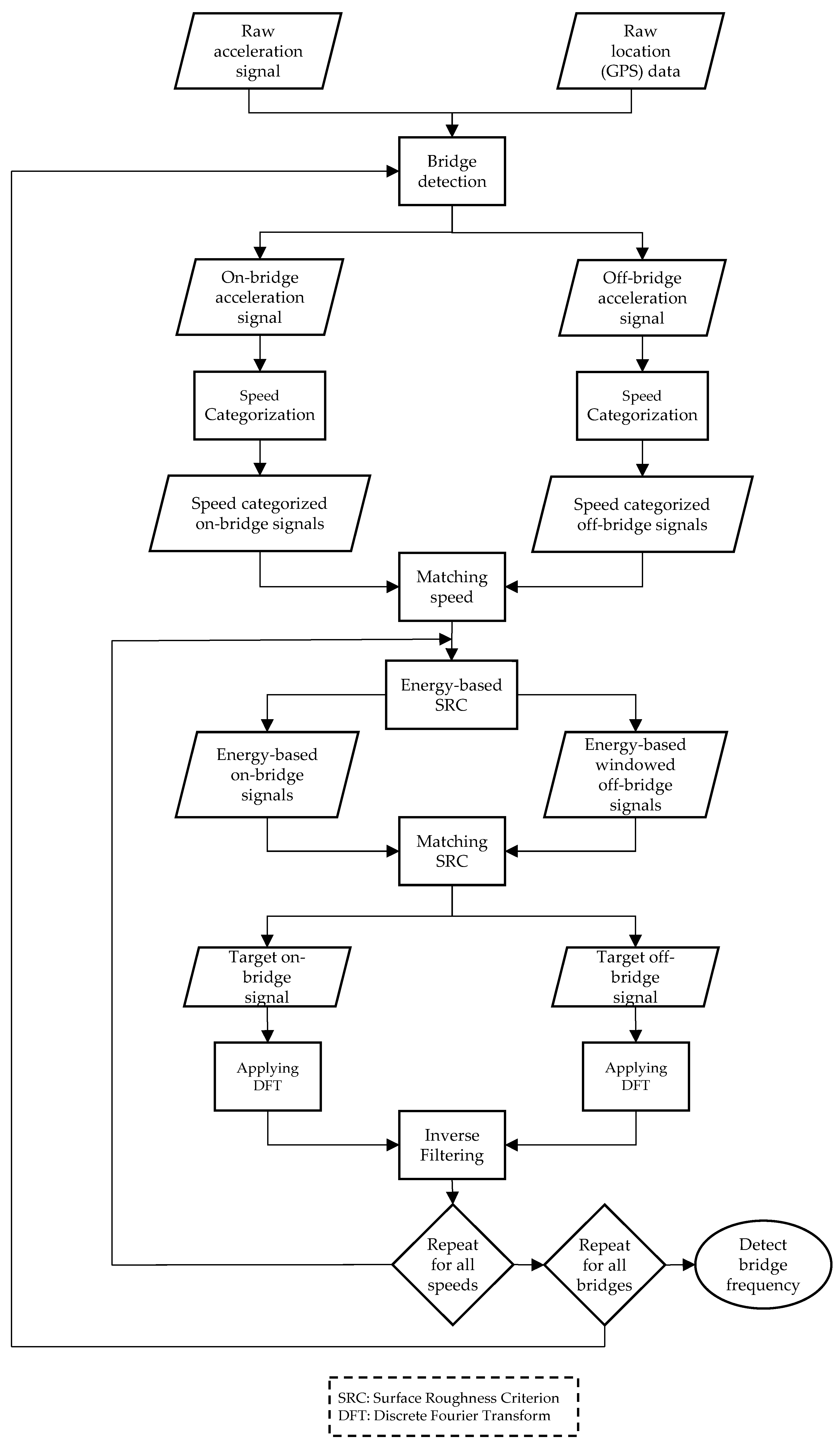 Raw acceleration signal

Raw location (GPS) data

Bridge detection

On-bridge acceleration signal

Off-bridge acceleration signal

Speed Categorization

Speed Categorization

Speed categorized on-bridge signals

Speed categorized off-bridge signals

Matching speed

Energy-based SRC

Energy-based on-bridge signals

Energy-based windowed off-bridge signals

Matching SRC

Target on-bridge signal

Target off-bridge signal

Applying DFT

Applying DFT

Inverse Filtering

Repeat for all speeds

Repeat for all bridges

Detect bridge frequency

SRC: Surface Roughness Criterion
DFT: Discrete Fourier Transform